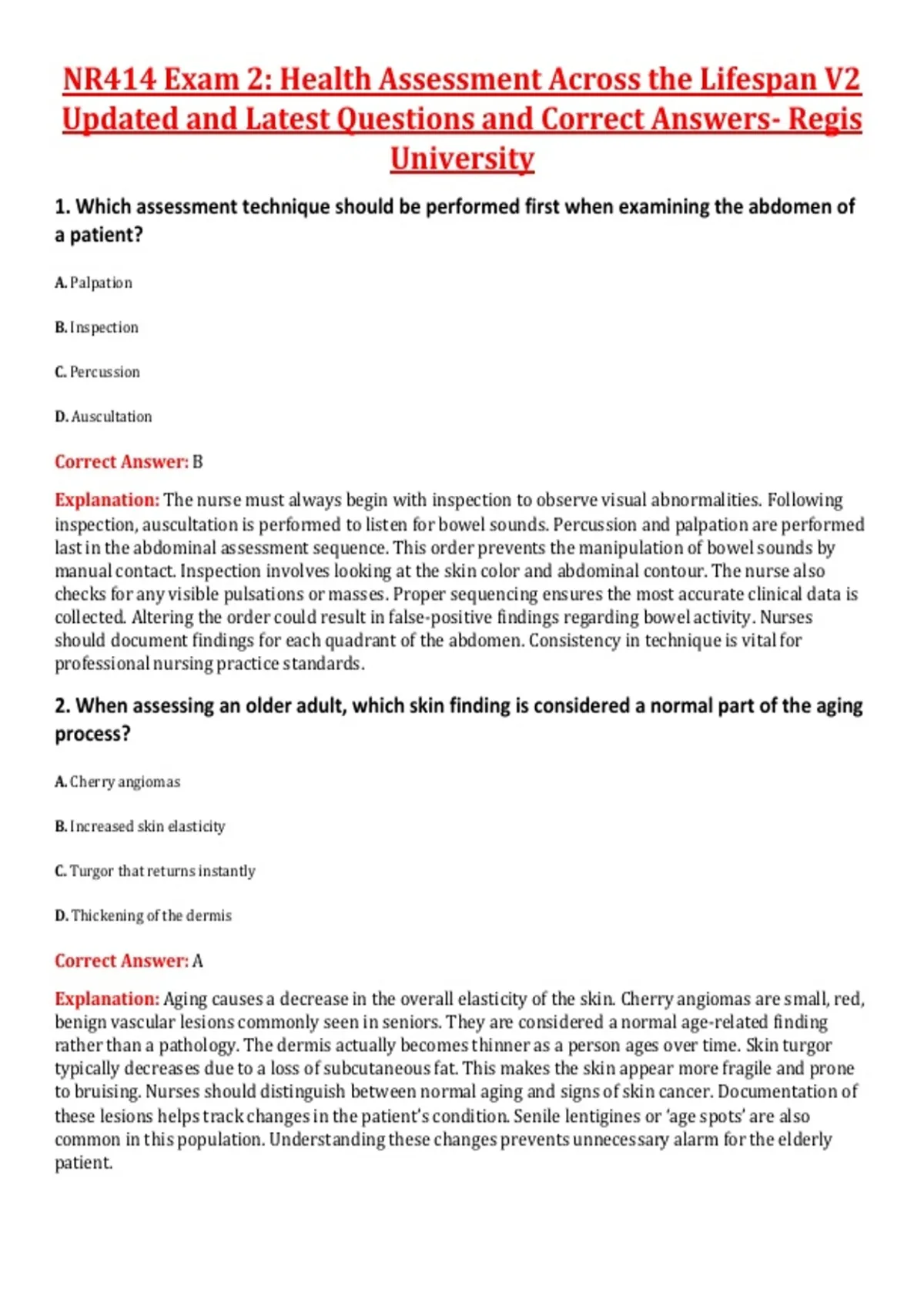 NR414 Exam 2: Health Assessment Across the Lifespan V2 Updated and Latest Questions and Correct Answers- Regis University

1. Which assessment technique should be performed first when examining the abdomen of a patient?

A. Palpation

B. Inspection

C. Percussion

D. Auscultation

Correct Answer: B

Explanation: The nurse must always begin with inspection to observe visual abnormalities. Following inspection, auscultation is performed to listen for bowel sounds. Percussion and palpation are performed last in the abdominal assessment sequence. This order prevents the manipulation of bowel sounds by manual contact. Inspection involves looking at the skin color and abdominal contour. The nurse also checks for any visible pulsations or masses. Proper sequencing ensures the most accurate clinical data is collected. Altering the order could result in false-positive findings regarding bowel activity. Nurses should document findings for each quadrant of the abdomen. Consistency in technique is vital for professional nursing practice standards.

2. When assessing an older adult, which skin finding is considered a normal part of the aging process?

A. Cherry angiomas

B. Increased skin elasticity

C. Turgor that returns instantly

D. Thickening of the dermis

Correct Answer: A

Explanation: Aging causes a decrease in the overall elasticity of the skin. Cherry angiomas are small, red, benign vascular lesions commonly seen in seniors. They are considered a normal age-related finding rather than a pathology. The dermis actually becomes thinner as a person ages over time. Skin turgor typically decreases due to a loss of subcutaneous fat. This makes the skin appear more fragile and prone to bruising. Nurses should distinguish between normal aging and signs of skin cancer. Documentation of these lesions helps track changes in the patient's condition. Senile lentigines or 'age spots' are also common in this population. Understanding these changes prevents unnecessary alarm for the elderly patient.